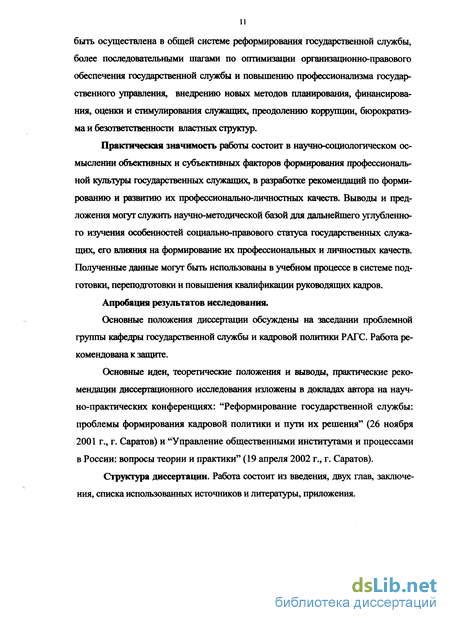 11

быть осуществлена в общей системе реформирования государственной службы, более последовательными шагами по оптимизации организационно-правового обеспечения государственной службы и повышению профессионализма государственного управления, внедрению новых методов планирования, финансирования, оценки и стимулирования служащих, преодолению коррупции, бюрократизма и безответственности властных структур.

Практическая значимость работы состоит в научно-социологическом осмыслении объективных и субъективных факторов формирования профессиональной культуры государственных служащих, в разработке рекомендаций по формированию и развитию их профессионально-личностных качеств. Выводы и предложения могут служить научно-методической базой для дальнейшего углубленного изучения особенностей социально-правового статуса государственных служащих, его влияния на формирование их профессиональных и личностных качеств. Полученные данные могут быть использованы в учебном процессе в системе подготовки, переподготовки и повышения квалификации руководящих кадров.

Апробация результатов исследования.

Основные положения диссертации обсуждены на заседании проблемной группы кафедры государственной службы и кадровой политики РАГС. Работа рекомендована к защите.

Основные идеи, теоретические положения и выводы, практические рекомендации диссертационного исследования изложены в докладах автора на научно-практических конференциях: “Реформирование государственной службы: проблемы формирования кадровой политики и пути их решения” (26 ноября 2001 г., г. Саратов) и “Управление общественными институтами и процессами в России: вопросы теории и практики” (19 апреля 2002 г., г. Саратов).

Структура диссертации. Работа состоит из введения, двух глав, заключения, списка использованных источников и литературы, приложения.

dsLib.net
библиотека диссертаций